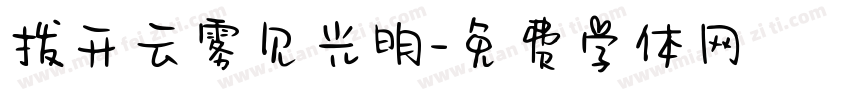 拨开云雾见光明-免费字体网